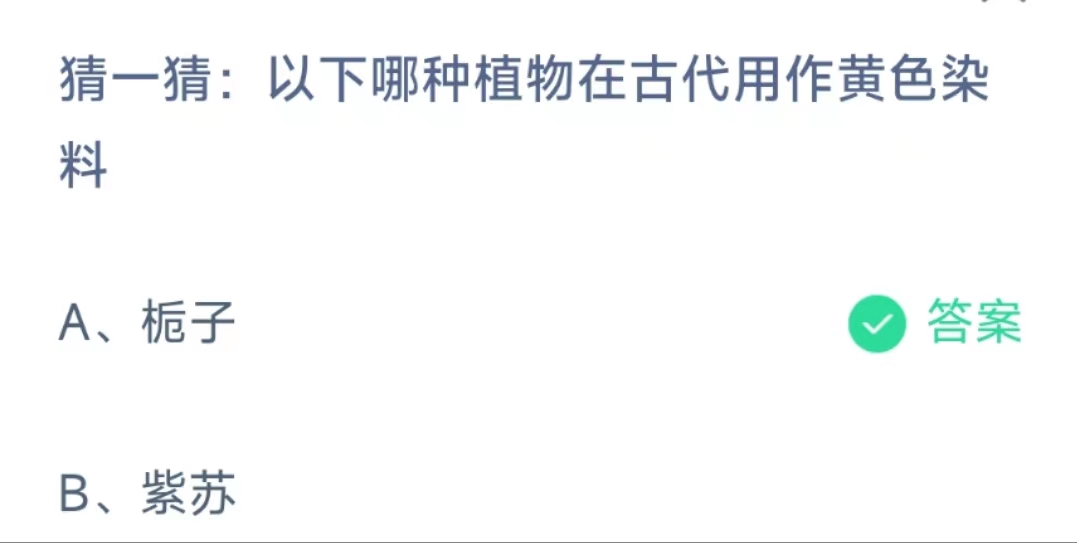 猜一猜：以下哪种植物在古代用作黄色染料

A、栀子

答案

B、紫苏